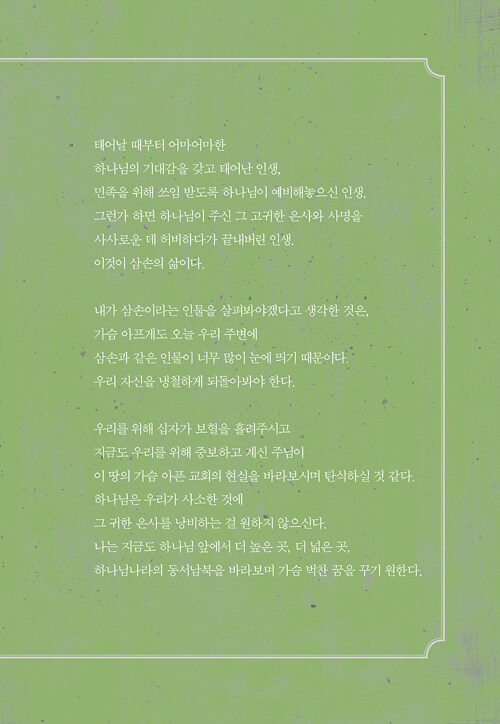 태어날 때부터 어마어마한
하나님의 기대감을 갖고 태어난 인생,
민족을 위해 쓰임 받도록 하나님이 예비해놓으신 인생.
그런가 하면 하나님이 주신 그 고귀한 은사와 사명을
사사로운 데 허비하다가 끝내버린 인생.
이것이 삼손의 삶이다.

내가 삼손이라는 인물을 살펴봐야겠다고 생각한 것은,
가슴 아프게도 오늘 우리 주변에
삼손과 같은 인물이 너무 많이 눈에 띄기 때문이다.
우리 자신을 냉철하게 되돌아봐야 한다.

우리를 위해 십자가 보혈을 흘려주시고
지금도 우리를 위해 중보하고 계신 주님이
이 땅의 가슴 아픈 교회의 현실을 바라보시며 탄식하실 것 같다.
하나님은 우리가 사소한 것에
그 귀한 은사를 낭비하는 걸 원하지 않으신다.
나는 지금도 하나님 앞에서 더 높은 곳, 더 넓은 곳,
하나님나라의 동서남북을 바라보며 가슴 벅찬 꿈을 꾸기 원한다.